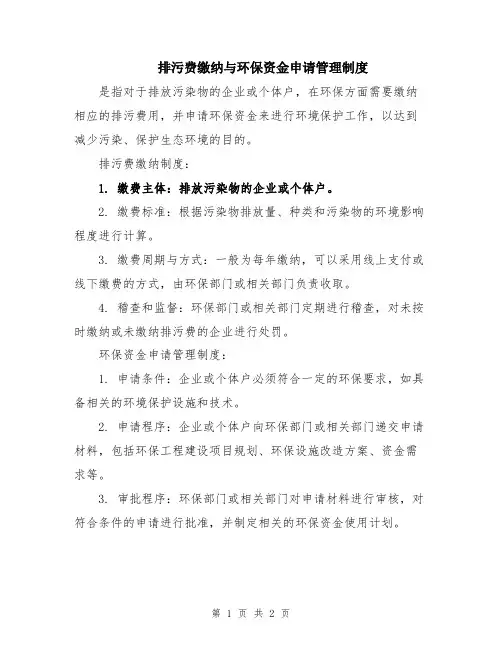 排污费缴纳与环保资金申请管理制度

是指对于排放污染物的企业或个体户，在环保方面需要缴纳相应的排污费用，并申请环保资金来进行环境保护工作，以达到减少污染、保护生态环境的目的。

排污费缴纳制度：

1. 缴费主体：排放污染物的企业或个体户。

2. 缴费标准：根据污染物排放量、种类和污染物的环境影响程度进行计算。

3. 缴费周期与方式：一般为每年缴纳，可以采用线上支付或线下缴费的方式，由环保部门或相关部门负责收取。

4. 稽查和监督：环保部门或相关部门定期进行稽查，对未按时缴纳或未缴纳排污费的企业进行处罚。

环保资金申请管理制度：

1. 申请条件：企业或个体户必须符合一定的环保要求，如具备相关的环境保护设施和技术。

2. 申请程序：企业或个体户向环保部门或相关部门递交申请材料，包括环保工程建设项目规划、环保设施改造方案、资金需求等。

3. 审批程序：环保部门或相关部门对申请材料进行审核，对符合条件的申请进行批准，并制定相关的环保资金使用计划。

第 1 页 共 2 页